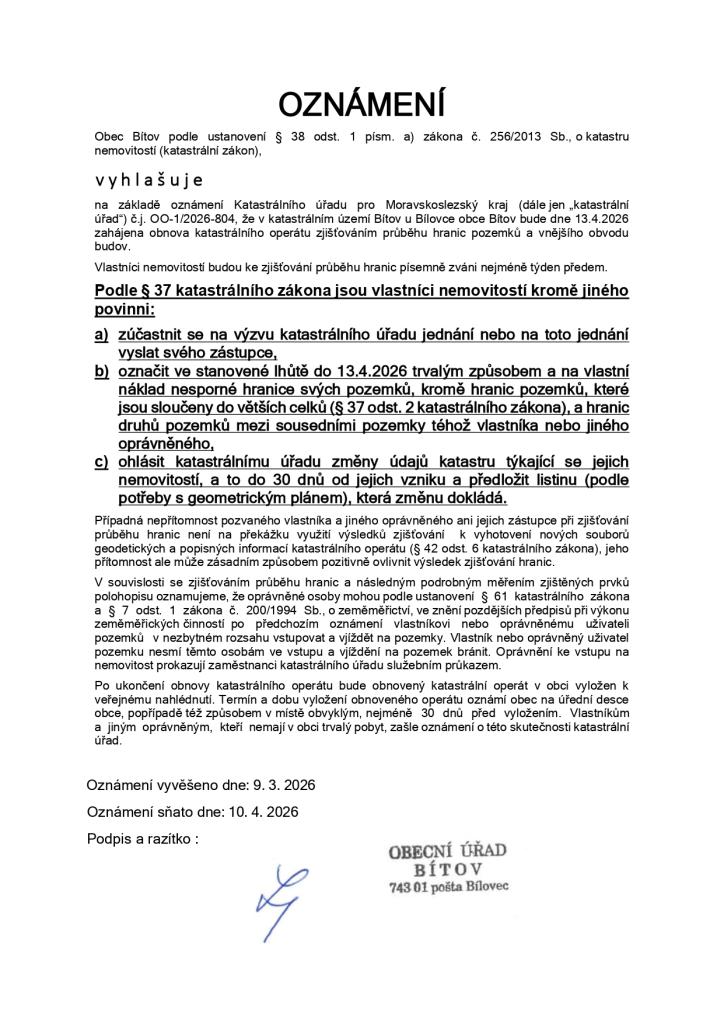 OZNÁMENÍ

Obec Bítov podle ustanovení § 38 odst. 1 písm. a) zákona č. 256/2013 Sb., o katastru nemovitostí (katastrální zákon),

v y h l a š u j e

na základě oznámení Katastrálního úřadu pro Moravskoslezský kraj (dále jen „katastrální úřad“) č.j. OO-1/2026-804, že v katastrálním území Bítov u Bílovce obce Bítov bude dne 13.4.2026 zahájena obnova katastrálního operátu zjišťováním průběhu hranic pozemků a vnějšího obvodu budov.

Vlastníci nemovitostí budou ke zjišťování průběhu hranic písemně zváni nejméně týden předem.

Podle § 37 katastrálního zákona jsou vlastníci nemovitostí kromě jiného povinni:

a) zúčastnit se na výzvu katastrálního úřadu jednání nebo na toto jednání vyslat svého zástupce,
b) označit ve stanovené lhůtě do 13.4.2026 trvalým způsobem a na vlastní náklad nesporné hranice svých pozemků, kromě hranic pozemků, které jsou sloučeny do větších celků (§ 37 odst. 2 katastrálního zákona), a hranic druhů pozemků mezi sousedními pozemky téhož vlastníka nebo jiného oprávněného,
c) ohlásit katastrálnímu úřadu změny údajů katastru týkající se jejich nemovitostí, a to do 30 dnů od jejich vzniku a předložit listinu (podle potřeby s geometrickým plánem), která změnu dokládá.

Případná nepřítomnost pozvaného vlastníka a jiného oprávněného ani jejich zástupce při zjišťování průběhu hranic není na překážku využití výsledků zjišťování k vyhotovení nových souborů geodetických a popisných informací katastrálního operátu (§ 42 odst. 6 katastrálního zákona), jeho přítomnost ale může zásadním způsobem pozitivně ovlivnit výsledek zjišťování hranic.

V souvislosti se zjišťováním průběhu hranic a následným podrobným měřením zjištěných prvků polohopisu oznamujeme, že oprávněné osoby mohou podle ustanovení § 61 katastrálního zákona a § 7 odst. 1 zákona č. 200/1994 Sb., o zeměměřictví, ve znění pozdějších předpisů při výkonu zeměměřických činností po předchozím oznámení vlastníkovi nebo oprávněnému uživateli pozemků v nezbytném rozsahu vstupovat a vjíždět na pozemky. Vlastník nebo oprávněný uživatel pozemku nesmí těmto osobám ve vstupu a vjíždění na pozemek bránit. Oprávnění ke vstupu na nemovitost prokazují zaměstnanci katastrálního úřadu služebním průkazem.

Po ukončení obnovy katastrálního operátu bude obnovený katastrální operát v obci vyložen k veřejnému nahlédnutí. Termín a dobu vyložení obnoveného operátu oznámí obec na úřední desce obce, popřípadě též způsobem v místě obvyklým, nejméně 30 dnů před vyložením. Vlastníkům a jiným oprávněným, kteří nemají v obci trvalý pobyt, zašle oznámení o této skutečnosti katastrální úřad.

Oznámení vyvěšeno dne: 9. 3. 2026

Oznámení sňato dne: 10. 4. 2026

Podpis a razítko :

OBECNÍ ÚŘAD
BÍTOV
743 01 pošta Bílovec